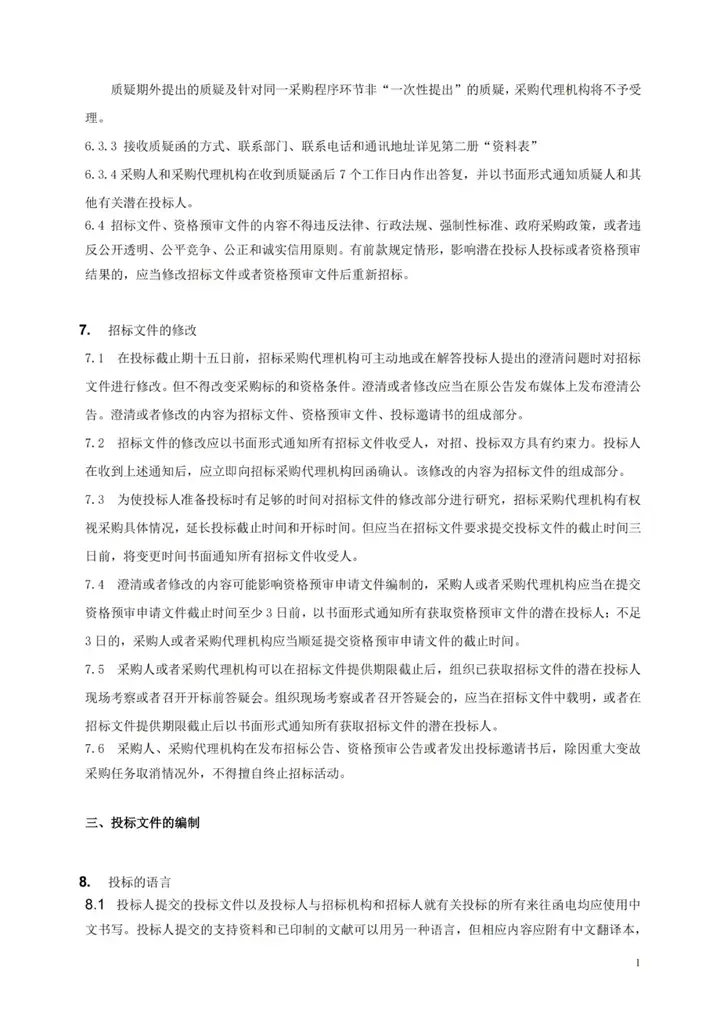 质疑期外提出的质疑及针对同一采购程序环节非“一次性提出”的质疑，采购代理机构将不予受理。

6.3.3 接收质疑函的方式、联系部门、联系电话和通讯地址详见第二册“资料表”

6.3.4 采购人和采购代理机构在收到质疑函后 7 个工作日内作出答复，并以书面形式通知质疑人和其他有关潜在投标人。

6.4 招标文件、资格预审文件的内容不得违反法律、行政法规、强制性标准、政府采购政策，或者违反公开透明、公平竞争、公正和诚实信用原则。有前款规定情形，影响潜在投标人投标或者资格预审结果的，应当修改招标文件或者资格预审文件后重新招标。

7. 招标文件的修改

7.1 在投标截止期十五日前，招标采购代理机构可主动地或在解答投标人提出的澄清问题时对招标文件进行修改。但不得改变采购标的和资格条件。澄清或者修改应当在原公告发布媒体上发布澄清公告。澄清或者修改的内容为招标文件、资格预审文件、投标邀请书的组成部分。

7.2 招标文件的修改应以书面形式通知所有招标文件收受人，对招、投标双方具有约束力。投标人在收到上述通知后，应立即向招标采购代理机构回函确认。该修改的内容为招标文件的组成部分。

7.3 为使投标人准备投标时有足够的时间对招标文件的修改部分进行研究，招标采购代理机构有权视采购具体情况，延长投标截止时间和开标时间。但应当在招标文件要求提交投标文件的截止时间三日前，将变更时间书面通知所有招标文件收受人。

7.4 澄清或者修改的内容可能影响资格预审申请文件编制的，采购人或者采购代理机构应当在提交资格预审申请文件截止时间至少 3 日前，以书面形式通知所有获取资格预审文件的潜在投标人；不足 3 日的，采购人或者采购代理机构应当顺延提交资格预审申请文件的截止时间。

7.5 采购人或者采购代理机构可以在招标文件提供期限截止后，组织已获取招标文件的潜在投标人现场考察或者召开开标前答疑会。组织现场考察或者召开答疑会的，应当在招标文件中载明，或者在招标文件提供期限截止后以书面形式通知所有获取招标文件的潜在投标人。

7.6 采购人、采购代理机构在发布招标公告、资格预审公告或者发出投标邀请书后，除因重大变故采购任务取消情况外，不得擅自终止招标活动。

三、投标文件的编制

8. 投标的语言

8.1 投标人提交的投标文件以及投标人与招标机构和招标人就有关投标的所有来往函电均应使用中文书写。投标人提交的支持资料和已印制的文献可以用另一种语言，但相应内容应附有中文翻译本，

1